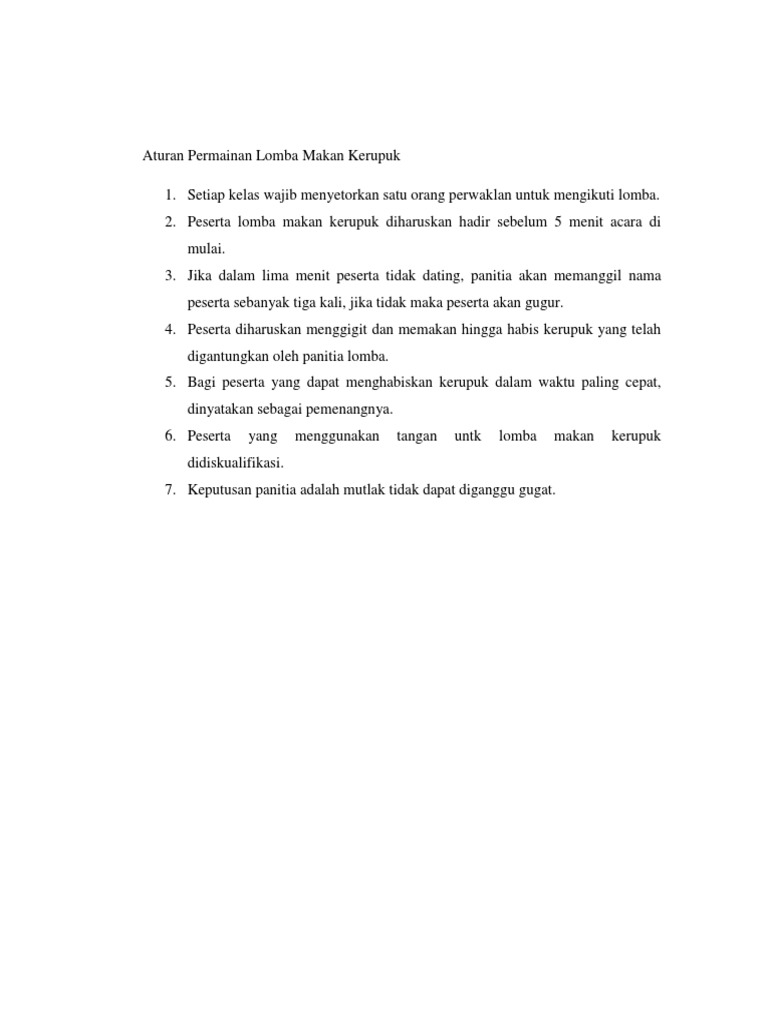 Aturan Permainan Lomba Makan Kerupuk

1. Setiap kelas wajib menyetorkan satu orang perwaklan untuk mengikuti lomba.
2. Peserta lomba makan kerupuk diharuskan hadir sebelum 5 menit acara di mulai.
3. Jika dalam lima menit peserta tidak dating, panitia akan memanggil nama peserta sebanyak tiga kali, jika tidak maka peserta akan gugur.
4. Peserta diharuskan menggigit dan memakan hingga habis kerupuk yang telah digantungkan oleh panitia lomba.
5. Bagi peserta yang dapat menghabiskan kerupuk dalam waktu paling cepat, dinyatakan sebagai pemenangnya.
6. Peserta yang menggunakan tangan untk lomba makan kerupuk didiskualifikasi.
7. Keputusan panitia adalah mutlak tidak dapat diganggu gugat.